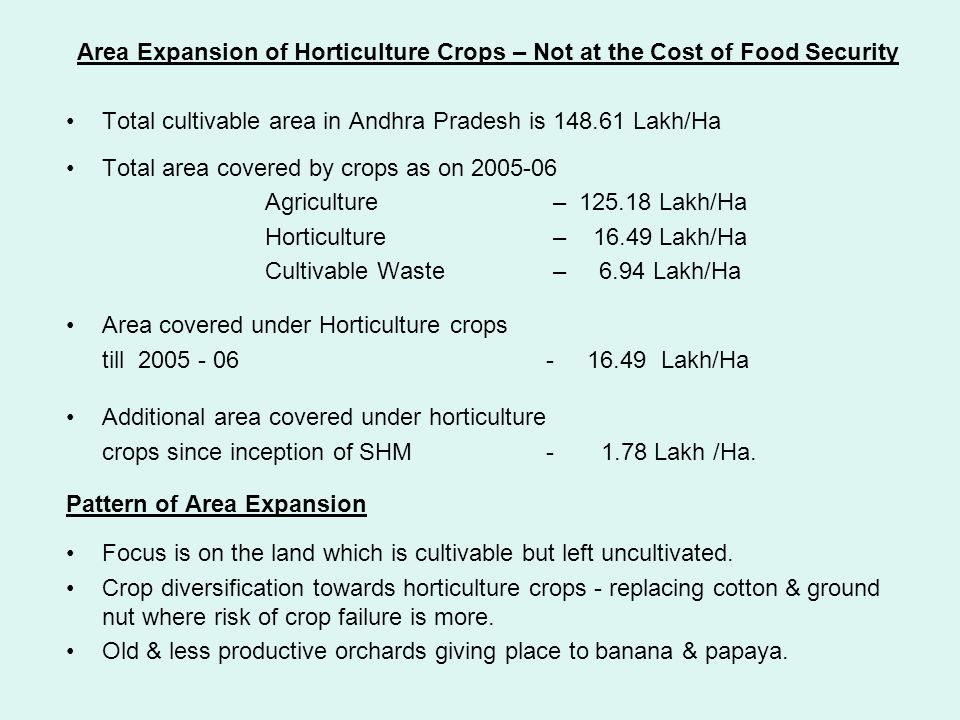 Area Expansion of Horticulture Crops – Not at the Cost of Food Security

• Total cultivable area in Andhra Pradesh is 148.61 Lakh/Ha

• Total area covered by crops as on 2005-06

Agriculture – 125.18 Lakh/Ha

Horticulture – 16.49 Lakh/Ha

Cultivable Waste – 6.94 Lakh/Ha

• Area covered under Horticulture crops till 2005 - 06 - 16.49 Lakh/Ha

• Additional area covered under horticulture crops since inception of SHM - 1.78 Lakh /Ha.

Pattern of Area Expansion

• Focus is on the land which is cultivable but left uncultivated.

• Crop diversification towards horticulture crops - replacing cotton & ground nut where risk of crop failure is more.

• Old & less productive orchards giving place to banana & papaya.